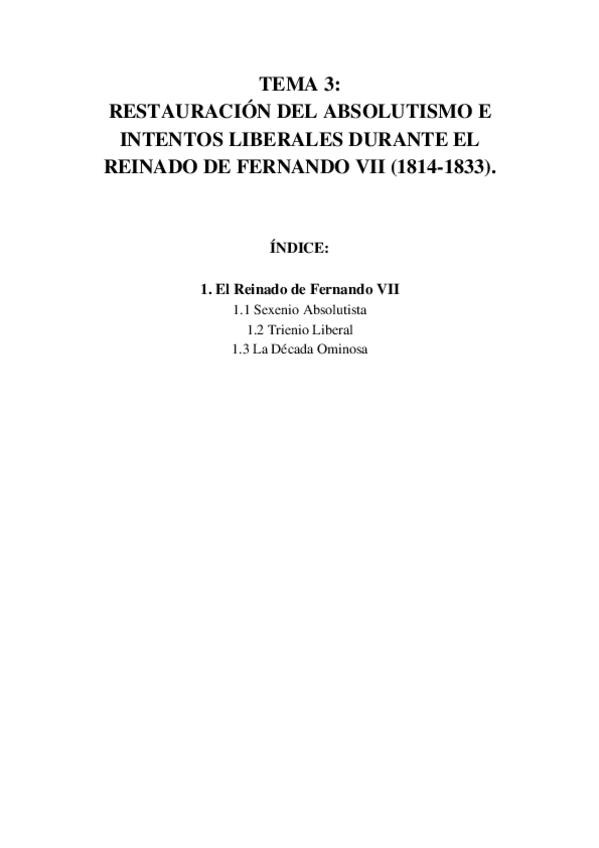 TEMA 3:
RESTAURACIÓN DEL ABSOLUTISMO E INTENTOS LIBERALES DURANTE EL REINADO DE FERNANDO VII (1814-1833).

ÍNDICE:

1. El Reinado de Fernando VII
1.1 Sexenio Absolutista
1.2 Trienio Liberal
1.3 La Década Ominosa